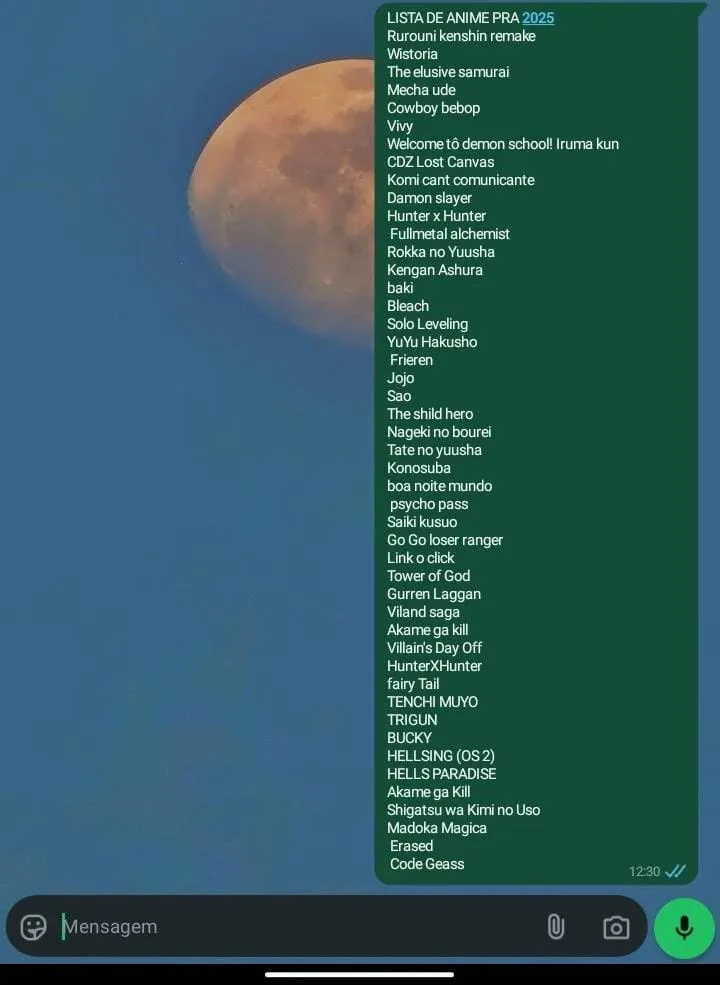 LISTA DE ANIME PRA 2025
Rurouni kenshin remake
Wistoria
The elusive samurai
Mecha ude
Cowboy bebop
Vivy
Welcome tô demon school! Iruma kun
CDZ Lost Canvas
Komi cant comunicante
Damon slayer
Hunter x Hunter
Fullmetal alchemist
Rokka no Yuusha
Kengan Ashura
baki
Bleach
Solo Leveling
YuYu Hakusho
Frieren
Jojo
Sao
The shild hero
Nageki no bourei
Tate no yuusha
Konosuba
boa noite mundo
psycho pass
Saiki kusuo
Go Go loser ranger
Link o click
Tower of God
Gurren Laggan
Viland saga
Akame ga kill
Villain's Day Off
HunterXHunter
fairy Tail
TENCHI MUYO
TRIGUN
BUCKY
HELLSING (OS 2)
HELLS PARADISE
Akame ga Kill
Shigatsu wa Kimi no Uso
Madoka Magica
Erased
Code Geass
12:30

Mensagem